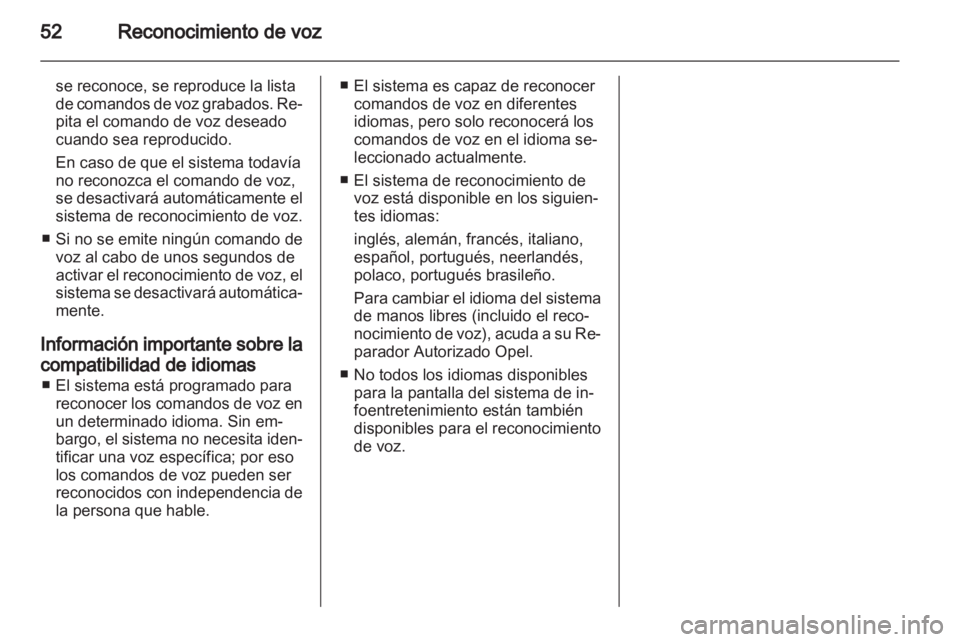 52 Reconocimiento de voz

se reconoce, se reproduce la lista de comandos de voz grabados. Repita el comando de voz deseado cuando sea reproducido.

En caso de que el sistema todavía no reconozca el comando de voz, se desactivará automáticamente el sistema de reconocimiento de voz.

■ Si no se emite ningún comando de voz al cabo de unos segundos de activar el reconocimiento de voz, el sistema se desactivará automáticamente.

Información importante sobre la compatibilidad de idiomas

■ El sistema está programado para reconocer los comandos de voz en un determinado idioma. Sin embargo, el sistema no necesita identificar una voz específica; por eso los comandos de voz pueden ser reconocidos con independencia de la persona que hable.

■ El sistema es capaz de reconocer comandos de voz en diferentes idiomas, pero solo reconocerá los comandos de voz en el idioma seleccionado actualmente.

■ El sistema de reconocimiento de voz está disponible en los siguientes idiomas:

inglés, alemán, francés, italiano, español, portugués, neerlandés, polaco, portugués brasileño.

Para cambiar el idioma del sistema de manos libres (incluido el reconocimiento de voz), acuda a su Reparador Autorizado Opel.

■ No todos los idiomas disponibles para la pantalla del sistema de infoentretenimiento están también disponibles para el reconocimiento de voz.

carmanualsonline.info